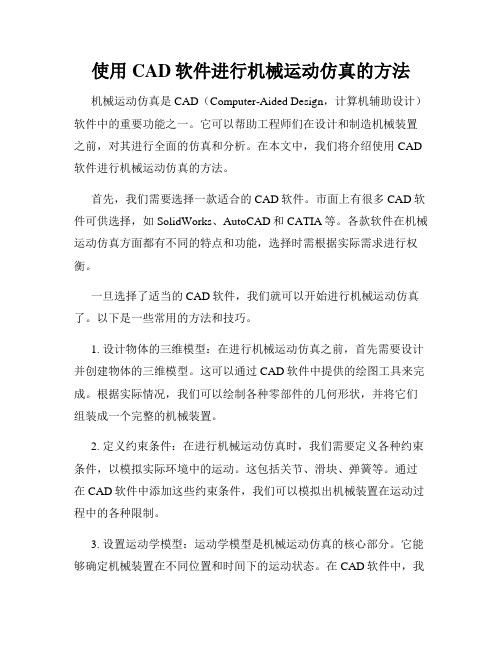 使用 CAD 软件进行机械运动仿真的方法

机械运动仿真是 CAD（Computer-Aided Design，计算机辅助设计）软件中的重要功能之一。它可以帮助工程师们在设计和制造机械装置之前，对其进行全面的仿真和分析。在本文中，我们将介绍使用 CAD 软件进行机械运动仿真的方法。

首先，我们需要选择一款适合的 CAD 软件。市面上有很多 CAD 软件可供选择，如 SolidWorks、AutoCAD 和 CATIA 等。各款软件在机械运动仿真方面都有不同的特点和功能，选择时需根据实际需求进行权衡。

一旦选择了适当的 CAD 软件，我们就可以开始进行机械运动仿真了。以下是一些常用的方法和技巧。

1. 设计物体的三维模型：在进行机械运动仿真之前，首先需要设计并创建物体的三维模型。这可以通过 CAD 软件中提供的绘图工具来完成。根据实际情况，我们可以绘制各种零部件的几何形状，并将它们组装成一个完整的机械装置。

2. 定义约束条件：在进行机械运动仿真时，我们需要定义各种约束条件，以模拟实际环境中的运动。这包括关节、滑块、弹簧等。通过在 CAD 软件中添加这些约束条件，我们可以模拟出机械装置在运动过程中的各种限制。

3. 设置运动学模型：运动学模型是机械运动仿真的核心部分。它能够确定机械装置在不同位置和时间下的运动状态。在 CAD 软件中，我